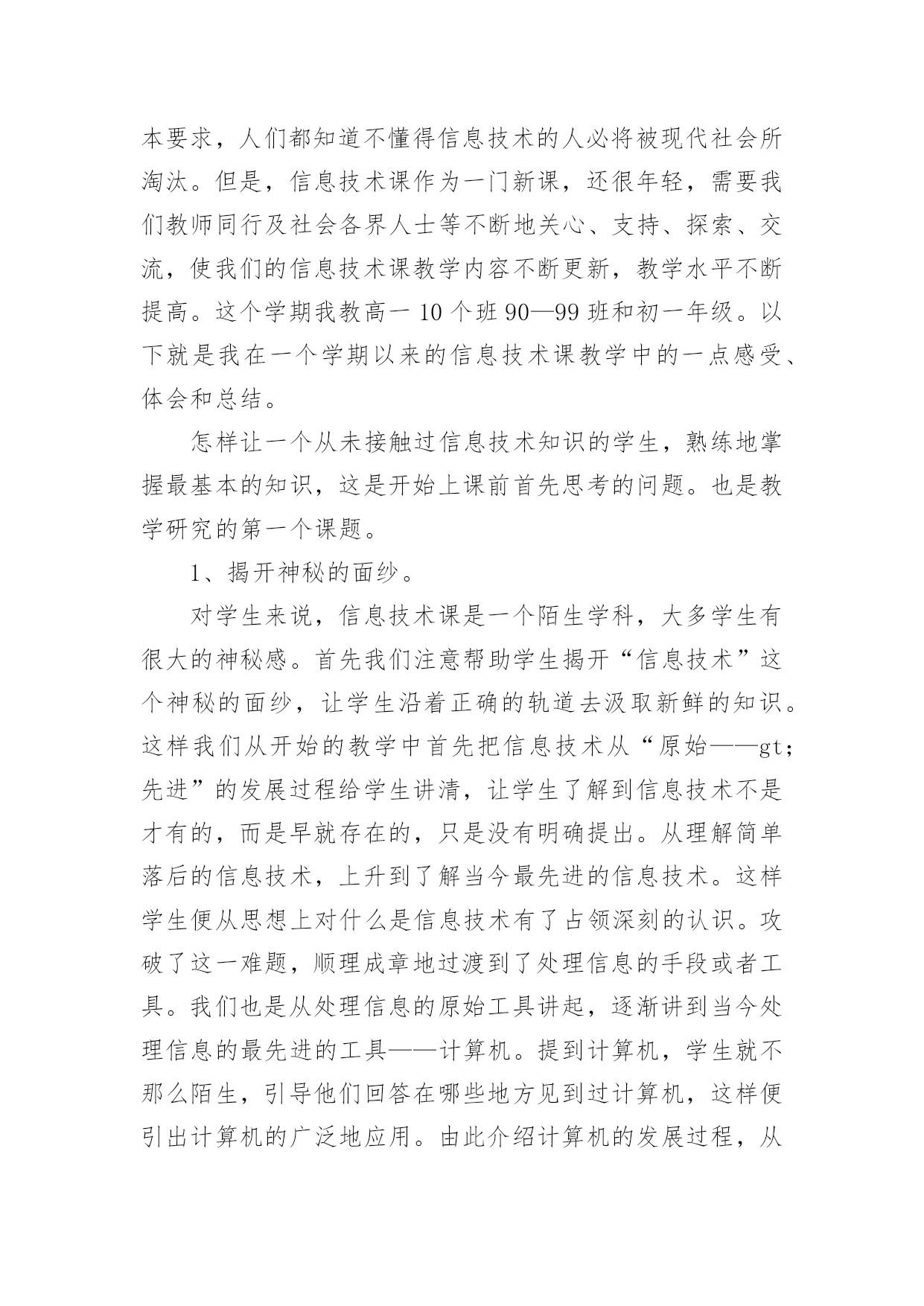 本要求，人们都知道不懂得信息技术的人必将被现代社会所淘汰。但是，信息技术课作为一门新课，还很年轻，需要我们教师同行及社会各界人士等不断地关心、支持、探索、交流，使我们的信息技术课教学内容不断更新，教学水平不断提高。这个学期我教高一 10 个班 90—99 班和初一年级。以下就是我在一个学期以来的信息技术课教学中的一点感受、体会和总结。

怎样让一个从未接触过信息技术知识的学生，熟练地掌握最基本的知识，这是开始上课前首先思考的问题。也是教学研究的第一个课题。

1、揭开神秘的面纱。

对学生来说，信息技术课是一个陌生学科，大多学生有很大的神秘感。首先我们注意帮助学生揭开“信息技术”这个神秘的面纱，让学生沿着正确的轨道去汲取新鲜的知识。这样我们从开始的教学中首先把信息技术从“原始——gt;先进”的发展过程给学生讲清，让学生了解到信息技术不是才有的，而是早就存在的，只是没有明确提出。从理解简单落后的信息技术，上升到了解当今最先进的信息技术。这样学生便从思想上对什么是信息技术有了占领深刻的认识。攻破了这一难题，顺理成章地过渡到了处理信息的手段或者工具。我们也是从处理信息的原始工具讲起，逐渐讲到当今处理信息的最先进的工具——计算机。提到计算机，学生就不那么陌生，引导他们回答在哪些地方见到过计算机，这样便引出计算机的广泛地应用。由此介绍计算机的发展过程，从